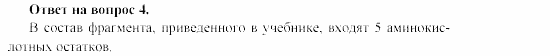 **Ответ на вопрос 4.**

В состав фрагмента, приведенного в учебнике, входят 5 аминокислотных остатков.